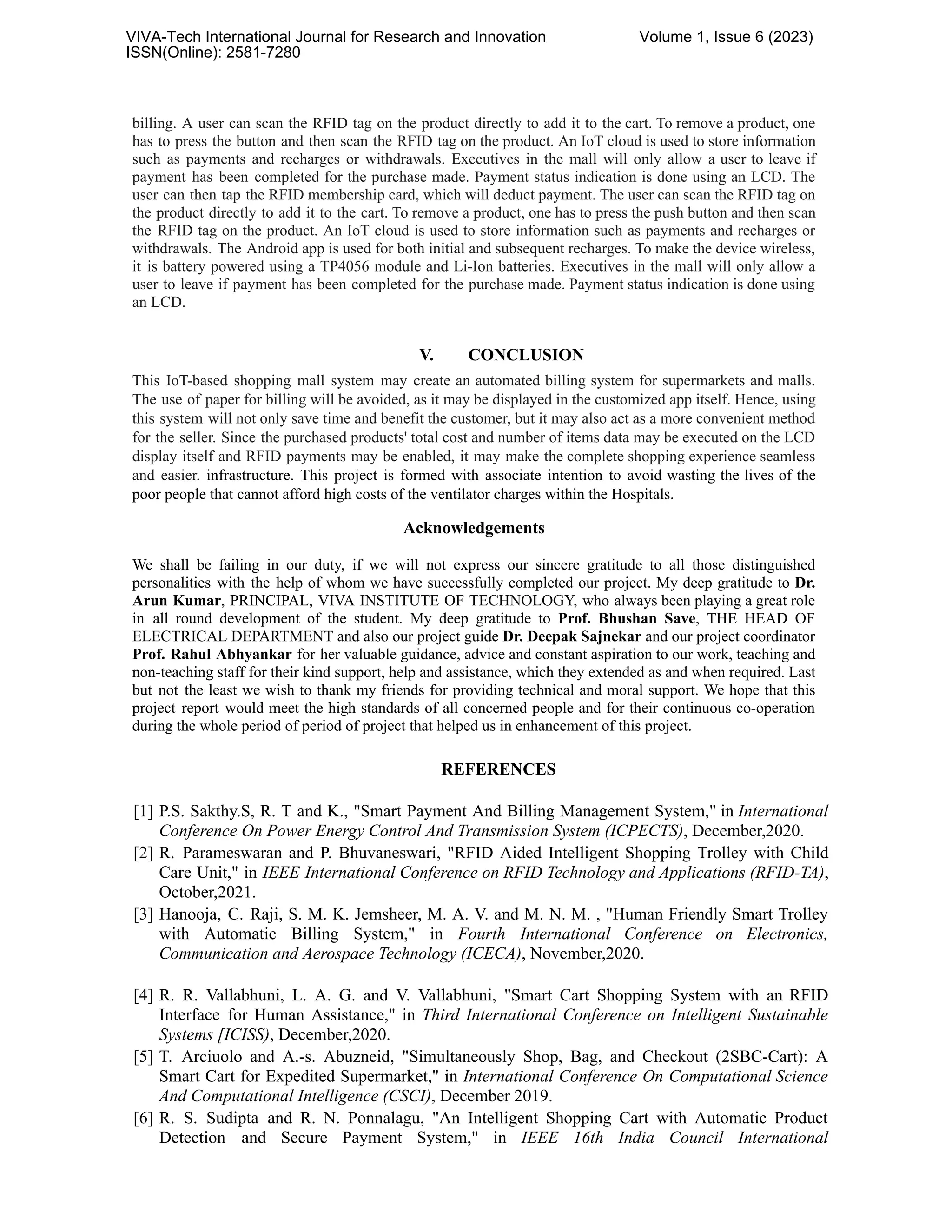 VIVA-Tech International Journal for Research and Innovation
ISSN(Online): 2581-7280

Volume 1, Issue 6 (2023)

billing. A user can scan the RFID tag on the product directly to add it to the cart. To remove a product, one has to press the button and then scan the RFID tag on the product. An IoT cloud is used to store information such as payments and recharges or withdrawals. Executives in the mall will only allow a user to leave if payment has been completed for the purchase made. Payment status indication is done using an LCD. The user can then tap the RFID membership card, which will deduct payment. The user can scan the RFID tag on the product directly to add it to the cart. To remove a product, one has to press the push button and then scan the RFID tag on the product. An IoT cloud is used to store information such as payments and recharges or withdrawals. The Android app is used for both initial and subsequent recharges. To make the device wireless, it is battery powered using a TP4056 module and Li-Ion batteries. Executives in the mall will only allow a user to leave if payment has been completed for the purchase made. Payment status indication is done using an LCD.

V. CONCLUSION

This IoT-based shopping mall system may create an automated billing system for supermarkets and malls. The use of paper for billing will be avoided, as it may be displayed in the customized app itself. Hence, using this system will not only save time and benefit the customer, but it may also act as a more convenient method for the seller. Since the purchased products' total cost and number of items data may be executed on the LCD display itself and RFID payments may be enabled, it may make the complete shopping experience seamless and easier. infrastructure. This project is formed with associate intention to avoid wasting the lives of the poor people that cannot afford high costs of the ventilator charges within the Hospitals.

Acknowledgements

We shall be failing in our duty, if we will not express our sincere gratitude to all those distinguished personalities with the help of whom we have successfully completed our project. My deep gratitude to Dr. Arun Kumar, PRINCIPAL, VIVA INSTITUTE OF TECHNOLOGY, who always been playing a great role in all round development of the student. My deep gratitude to Prof. Bhushan Save, THE HEAD OF ELECTRICAL DEPARTMENT and also our project guide Dr. Deepak Sajnekar and our project coordinator Prof. Rahul Abhyankar for her valuable guidance, advice and constant aspiration to our work, teaching and non-teaching staff for their kind support, help and assistance, which they extended as and when required. Last but not the least we wish to thank my friends for providing technical and moral support. We hope that this project report would meet the high standards of all concerned people and for their continuous co-operation during the whole period of period of project that helped us in enhancement of this project.

REFERENCES

[1] P.S. Sakthy.S, R. T and K., "Smart Payment And Billing Management System," in International Conference On Power Energy Control And Transmission System (ICPECTS), December,2020.
[2] R. Parameswaran and P. Bhuvaneswari, "RFID Aided Intelligent Shopping Trolley with Child Care Unit," in IEEE International Conference on RFID Technology and Applications (RFID-TA), October,2021.
[3] Hanooja, C. Raji, S. M. K. Jemsheer, M. A. V. and M. N. M. , "Human Friendly Smart Trolley with Automatic Billing System," in Fourth International Conference on Electronics, Communication and Aerospace Technology (ICECA), November,2020.

[4] R. R. Vallabhuni, L. A. G. and V. Vallabhuni, "Smart Cart Shopping System with an RFID Interface for Human Assistance," in Third International Conference on Intelligent Sustainable Systems [ICISS), December,2020.
[5] T. Arciuolo and A.-s. Abuzneid, "Simultaneously Shop, Bag, and Checkout (2SBC-Cart): A Smart Cart for Expedited Supermarket," in International Conference On Computational Science And Computational Intelligence (CSCI), December 2019.
[6] R. S. Sudipta and R. N. Ponnalagu, "An Intelligent Shopping Cart with Automatic Product Detection and Secure Payment System," in IEEE 16th India Council International